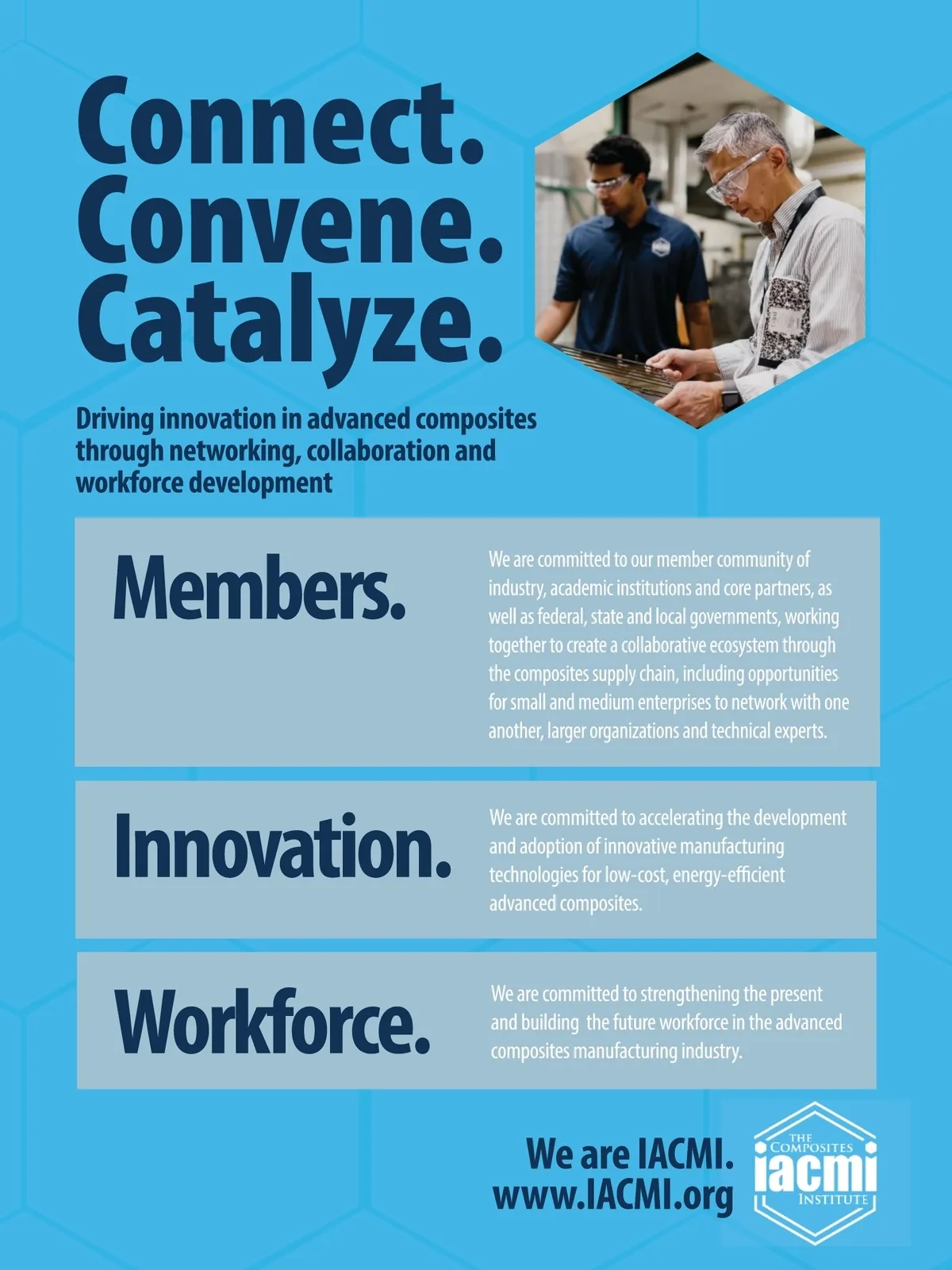 Connect.
Convene.
Catalyze.

Driving innovation in advanced composites through networking, collaboration and workforce development

Members.

We are committed to our member community of industry, academic institutions and core partners, as well as federal, state and local governments, working together to create a collaborative ecosystem through the composites supply chain, including opportunities for small and medium enterprises to network with one another, larger organizations and technical experts.

Innovation.

We are committed to accelerating the development and adoption of innovative manufacturing technologies for low-cost, energy-efficient advanced composites.

Workforce.

We are committed to strengthening the present and building the future workforce in the advanced composites manufacturing industry.

We are IACMI.
www.IACMI.org

THE COMPOSITES
iacmi
INSTITUTE